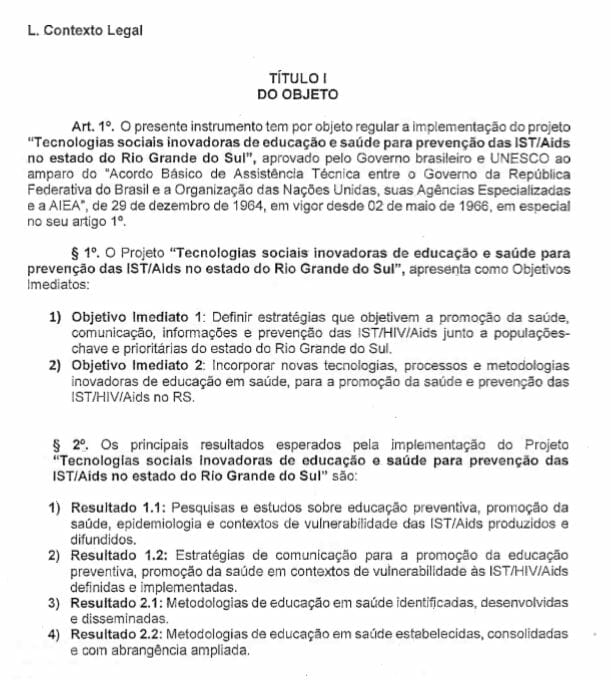 L. Contexto Legal

TÍTULO I
DO OBJETO

Art. 1º. O presente instrumento tem por objeto regular a implementação do projeto "Tecnologias sociais inovadoras de educação e saúde para prevenção das IST/Aids no estado do Rio Grande do Sul", aprovado pelo Governo brasileiro e UNESCO ao amparo do "Acordo Básico de Assistência Técnica entre o Governo da República Federativa do Brasil e a Organização das Nações Unidas, suas Agências Especializadas e a AIEA", de 29 de dezembro de 1964, em vigor desde 02 de maio de 1966, em especial no seu artigo 1º.

§ 1º. O Projeto "Tecnologias sociais inovadoras de educação e saúde para prevenção das IST/Aids no estado do Rio Grande do Sul", apresenta como Objetivos Imediatos:

1) Objetivo Imediato 1: Definir estratégias que objetivem a promoção da saúde, comunicação, informações e prevenção das IST/HIV/Aids junto a populações-chave e prioritárias do estado do Rio Grande do Sul.
2) Objetivo Imediato 2: Incorporar novas tecnologias, processos e metodologias inovadoras de educação em saúde, para a promoção da saúde e prevenção das IST/HIV/Aids no RS.

§ 2º. Os principais resultados esperados pela implementação do Projeto "Tecnologias sociais inovadoras de educação e saúde para prevenção das IST/Aids no estado do Rio Grande do Sul" são:

1) Resultado 1.1: Pesquisas e estudos sobre educação preventiva, promoção da saúde, epidemiologia e contextos de vulnerabilidade das IST/Aids produzidos e difundidos.
2) Resultado 1.2: Estratégias de comunicação para a promoção da educação preventiva, promoção da saúde em contextos de vulnerabilidade às IST/HIV/Aids definidas e implementadas.
3) Resultado 2.1: Metodologias de educação em saúde identificadas, desenvolvidas e disseminadas.
4) Resultado 2.2: Metodologias de educação em saúde estabelecidas, consolidadas e com abrangência ampliada.